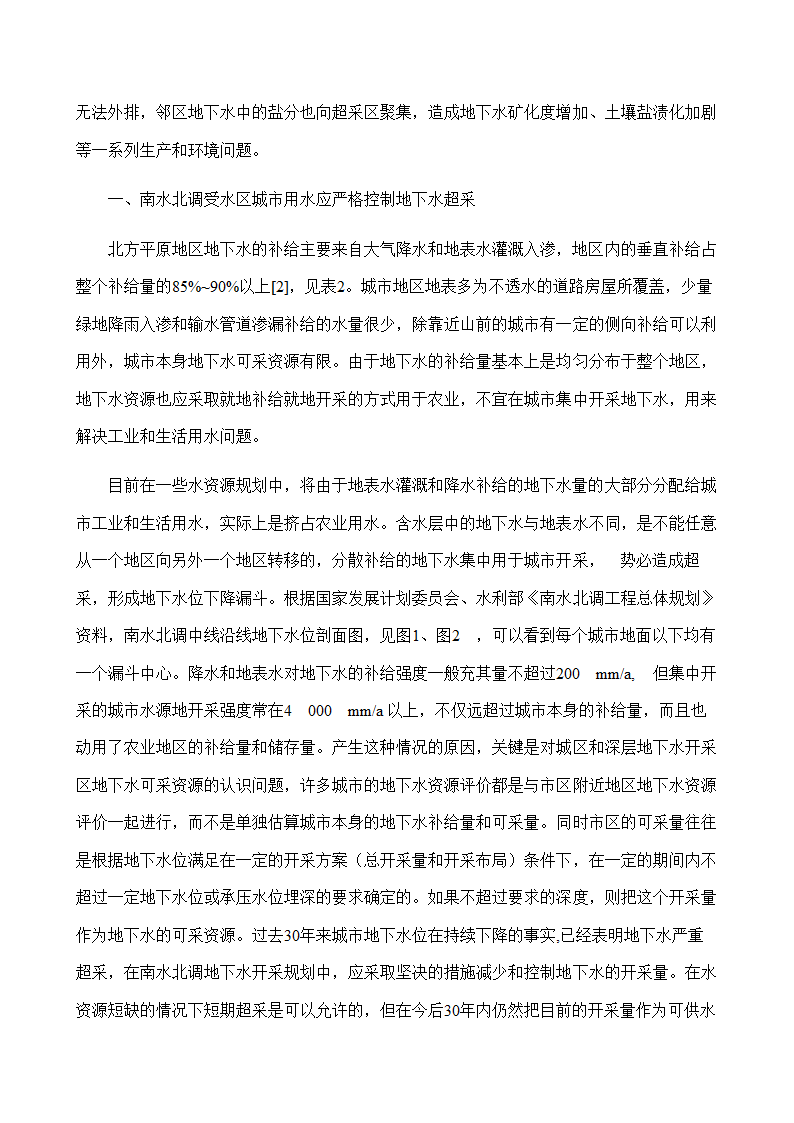 无法外排，邻区地下水中的盐分也向超采区聚集，造成地下水矿化度增加、土壤盐渍化加剧等一系列生产和环境问题。

一、南水北调受水区城市用水应严格控制地下水超采

北方平原地区地下水的补给主要来自大气降水和地表水灌溉入渗，地区内的垂直补给占整个补给量的85%~90%以上[2]，见表2。城市地区地表多为不透水的道路房屋所覆盖，少量绿地降雨入渗和输水管道渗漏补给的水量很少，除靠近山前的城市有一定的侧向补给可以利用外，城市本身地下水可采资源有限。由于地下水的补给量基本上是均匀分布于整个地区，地下水资源也应采取就地补给就地开采的方式用于农业，不宜在城市集中开采地下水，用来解决工业和生活用水问题。

目前在一些水资源规划中，将由于地表水灌溉和降水补给的地下水量的大部分分配给城市工业和生活用水，实际上是挤占农业用水。含水层中的地下水与地表水不同，是不能任意从一个地区向另外一个地区转移的，分散补给的地下水集中用于城市开采，　势必造成超采，形成地下水位下降漏斗。根据国家发展计划委员会、水利部《南水北调工程总体规划》资料，南水北调中线沿线地下水位剖面图，见图1、图2　，可以看到每个城市地面以下均有一个漏斗中心。降水和地表水对地下水的补给强度一般充其量不超过200　mm/a,　但集中开采的城市水源地开采强度常在4　000　mm/a 以上，不仅远超过城市本身的补给量，而且也动用了农业地区的补给量和储存量。产生这种情况的原因，关键是对城区和深层地下水开采区地下水可采资源的认识问题，许多城市的地下水资源评价都是与市区附近地区地下水资源评价一起进行，而不是单独估算城市本身的地下水补给量和可采量。同时市区的可采量往往是根据地下水位满足在一定的开采方案（总开采量和开采布局）条件下，在一定的期间内不超过一定地下水位或承压水位埋深的要求确定的。如果不超过要求的深度，则把这个开采量作为地下水的可采资源。过去30年来城市地下水位在持续下降的事实,已经表明地下水严重超采，在南水北调地下水开采规划中，应采取坚决的措施减少和控制地下水的开采量。在水资源短缺的情况下短期超采是可以允许的，但在今后30年内仍然把目前的开采量作为可供水